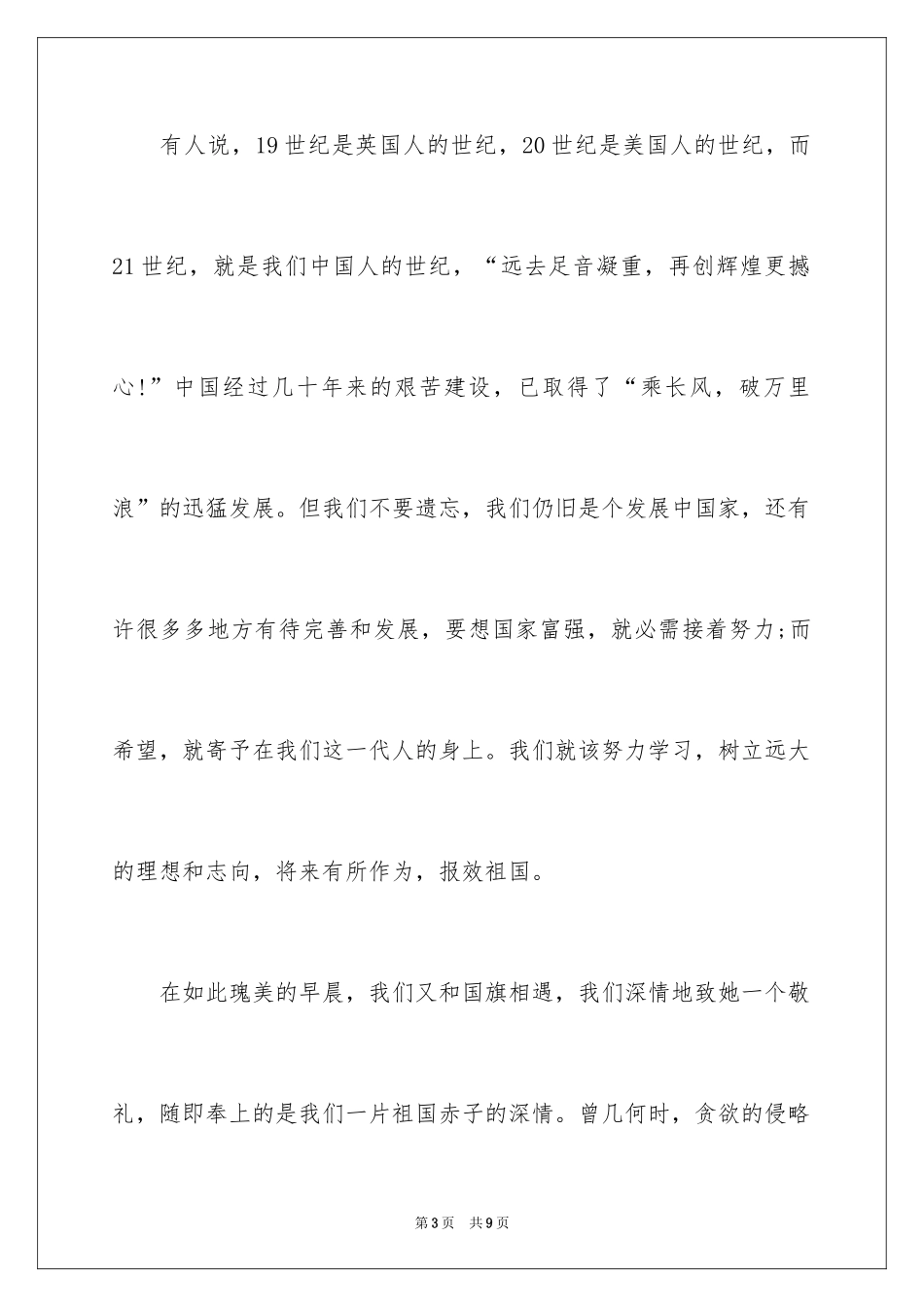 有人说，19世纪是英国人的世纪，20世纪是美国人的世纪，而21世纪，就是我们中国人的世纪，“远去足音凝重，再创辉煌更撼心!”中国经过几十年来的艰苦建设，已取得了“乘长风，破万里浪”的迅猛发展。但我们不要遗忘，我们仍旧是个发展中国家，还有许很多多地方有待完善和发展，要想国家富强，就必需接着努力;而希望，就寄予在我们这一代人的身上。我们就该努力学习，树立远大的理想和志向，将来有所作为，报效祖国。

在如此瑰美的早晨，我们又和国旗相遇，我们深情地致她一个敬礼，随即奉上的是我们一片祖国赤子的深情。曾几何时，贪欲的侵略

第3页 共9页